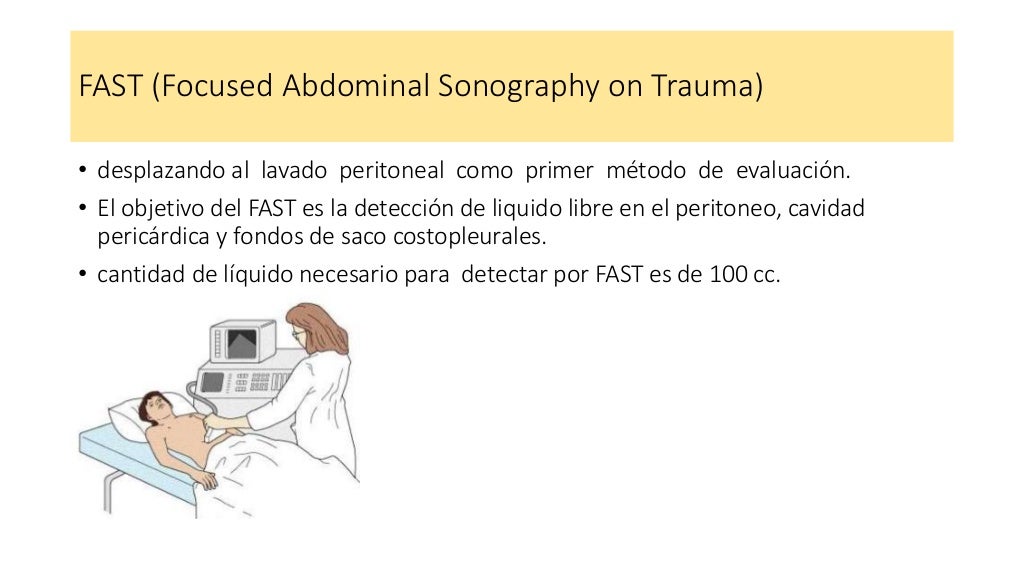 FAST (Focused Abdominal Sonography on Trauma)

• desplazando al lavado peritoneal como primer método de evaluación.
• El objetivo del FAST es la detección de liquido libre en el peritoneo, cavidad pericárdica y fondos de saco costopleurales.
• cantidad de líquido necesario para detectar por FAST es de 100 cc.